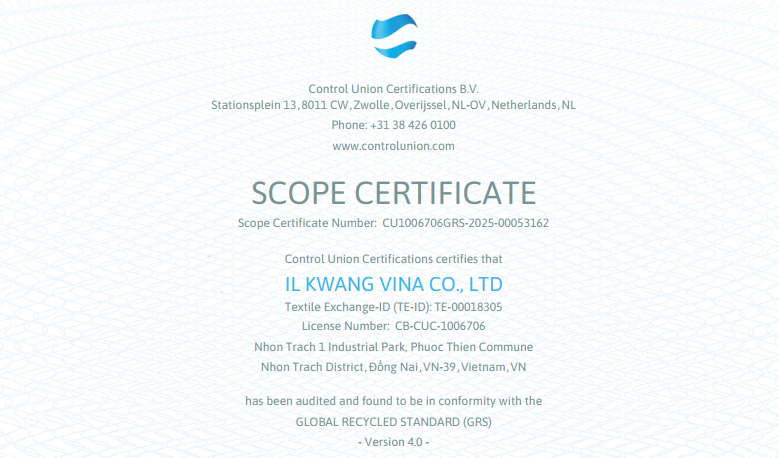 Control Union Certifications B.V.
Stationsplein 13, 8011 CW, Zwolle, Overijssel, NL-OV, Netherlands, NL
Phone: +31 38 426 0100
www.controlunion.com

SCOPE CERTIFICATE

Scope Certificate Number: CU1006706GRS-2025-00053162

Control Union Certifications certifies that

IL KWANG VINA CO., LTD

Textile Exchange-ID (TE-ID): TE-00018305
License Number: CB-CUC-1006706
Nhon Trach 1 Industrial Park, Phuoc Thien Commune
Nhon Trach District, Đồng Nai, VN-39, Vietnam, VN

has been audited and found to be in conformity with the
GLOBAL RECYCLED STANDARD (GRS)
- Version 4.0 -